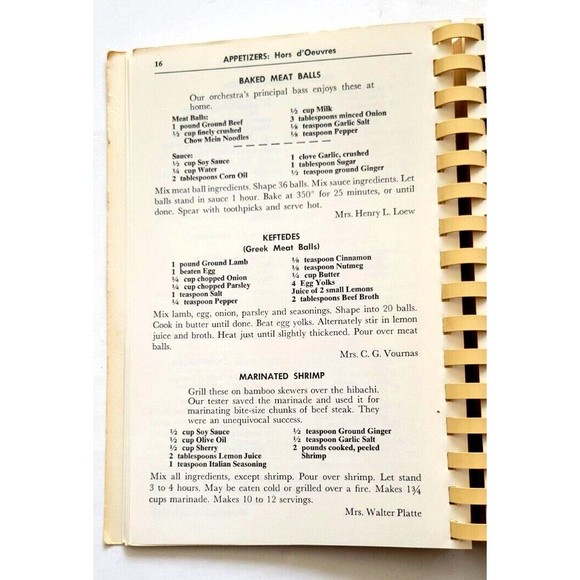 16 APPETIZERS: Hors d'Oeuvres

BAKED MEAT BALLS

Our orchestra's principal bass enjoys these at home.

Meat Balls:
1 pound Ground Beef
½ cup finely crushed Chow Mein Noodles

½ cup Milk
3 tablespoons minced Onion
⅛ teaspoon Garlic Salt
⅛ teaspoon Pepper

Sauce:
½ cup Soy Sauce
¼ cup Water
2 tablespoons Corn Oil

1 clove Garlic, crushed
1 tablespoon Sugar
½ teaspoon ground Ginger

Mix meat ball ingredients. Shape 36 balls. Mix sauce ingredients. Let balls stand in sauce 1 hour. Bake at 350° for 25 minutes, or until done. Spear with toothpicks and serve hot.

Mrs. Henry L. Loew

KEFTEDES
(Greek Meat Balls)

1 pound Ground Lamb
1 beaten Egg
¼ cup chopped Onion
¼ cup chopped Parsley
1 teaspoon Salt
¼ teaspoon Pepper

⅛ teaspoon Cinnamon
⅛ teaspoon Nutmeg
¼ cup Butter
4 Egg Yolks
Juice of 2 small Lemons
2 tablespoons Beef Broth

Mix lamb, egg, onion, parsley and seasonings. Shape into 20 balls. Cook in butter until done. Beat egg yolks. Alternately stir in lemon juice and broth. Heat just until slightly thickened. Pour over meat balls.

Mrs. C. G. Vournas

MARINATED SHRIMP

Grill these on bamboo skewers over the hibachi. Our tester saved the marinade and used it for marinating bite-size chunks of beef steak. They were an unequivocal success.

½ cup Soy Sauce
½ cup Olive Oil
½ cup Sherry
2 tablespoons Lemon Juice
1 teaspoon Italian Seasoning

½ teaspoon Ground Ginger
½ teaspoon Garlic Salt
2 pounds cooked, peeled Shrimp

Mix all ingredients, except shrimp. Pour over shrimp. Let stand 3 to 4 hours. May be eaten cold or grilled over a fire. Makes 1¾ cups marinade. Makes 10 to 12 servings.

Mrs. Walter Platte